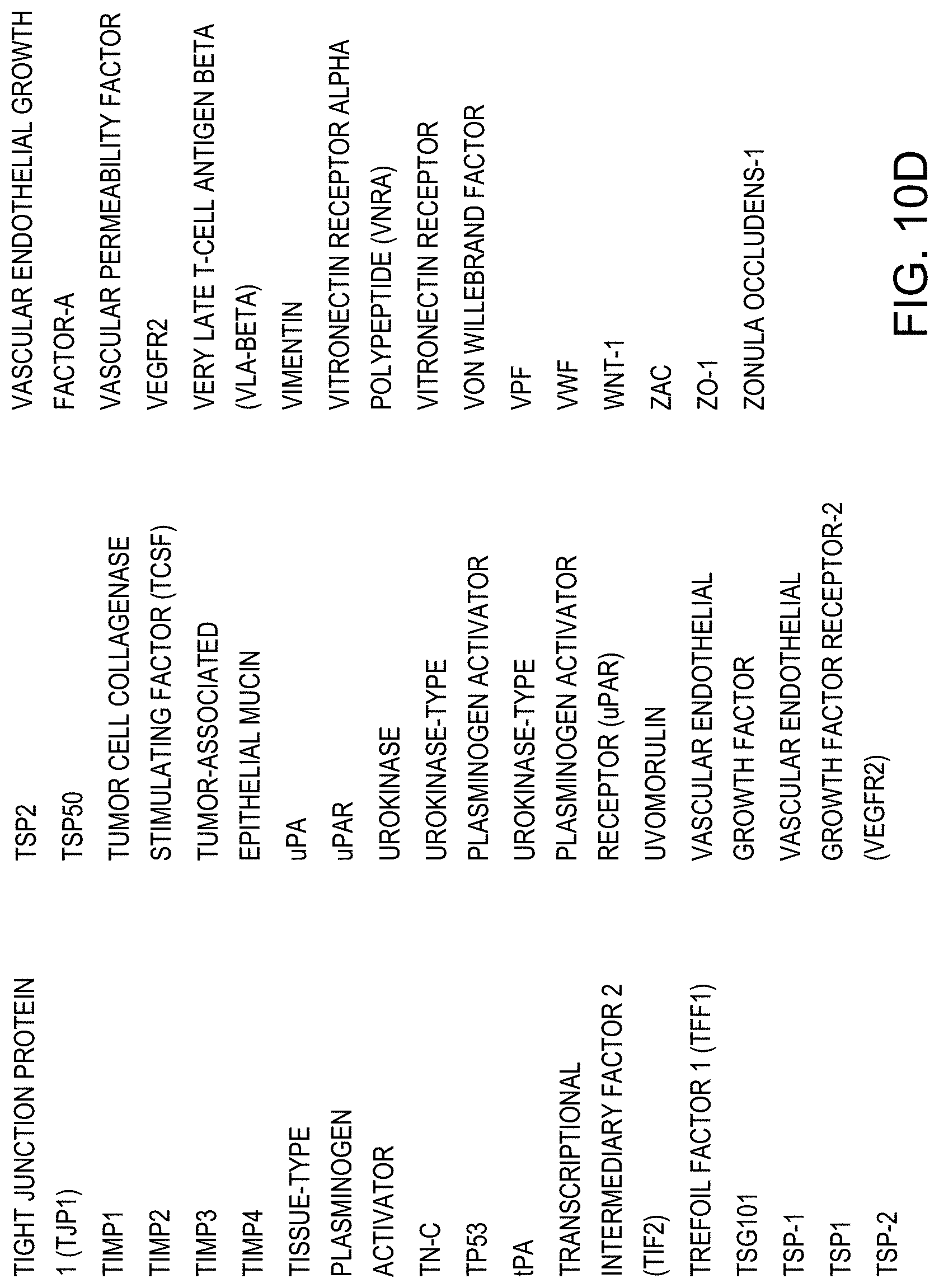 TIGHT JUNCTION PROTEIN 1 (TJP1)
TIMP1
TIMP2
TIMP3
TIMP4
TISSUE-TYPE PLASMINOGEN ACTIVATOR
TN-C
TP53
tPA
TRANSCRIPTIONAL INTERMEDIARY FACTOR 2 (TIF2)
TREFOIL FACTOR 1 (TFF1)
TSG101
TSP-1
TSP1
TSP-2

TSP2
TSP50
TUMOR CELL COLLAGENASE STIMULATING FACTOR (TCSF)
TUMOR-ASSOCIATED EPITHELIAL MUCIN
uPA
uPAR
UROKINASE
UROKINASE-TYPE PLASMINOGEN ACTIVATOR
UROKINASE-TYPE PLASMINOGEN ACTIVATOR RECEPTOR (uPAR)
UVOMORULIN
VASCULAR ENDOTHELIAL GROWTH FACTOR
VASCULAR ENDOTHELIAL GROWTH FACTOR RECEPTOR-2 (VEGFR2)

VASCULAR ENDOTHELIAL GROWTH FACTOR-A
VASCULAR PERMEABILITY FACTOR
VEGFR2
VERY LATE T-CELL ANTIGEN BETA (VLA-BETA)
VIMENTIN
VITRONECTIN RECEPTOR ALPHA POLYPEPTIDE (VNRA)
VITRONECTIN RECEPTOR
VON WILLEBRAND FACTOR
VPF
VWF
WNT-1
ZAC
ZO-1
ZONULA OCCLUDENS-1

FIG. 10D